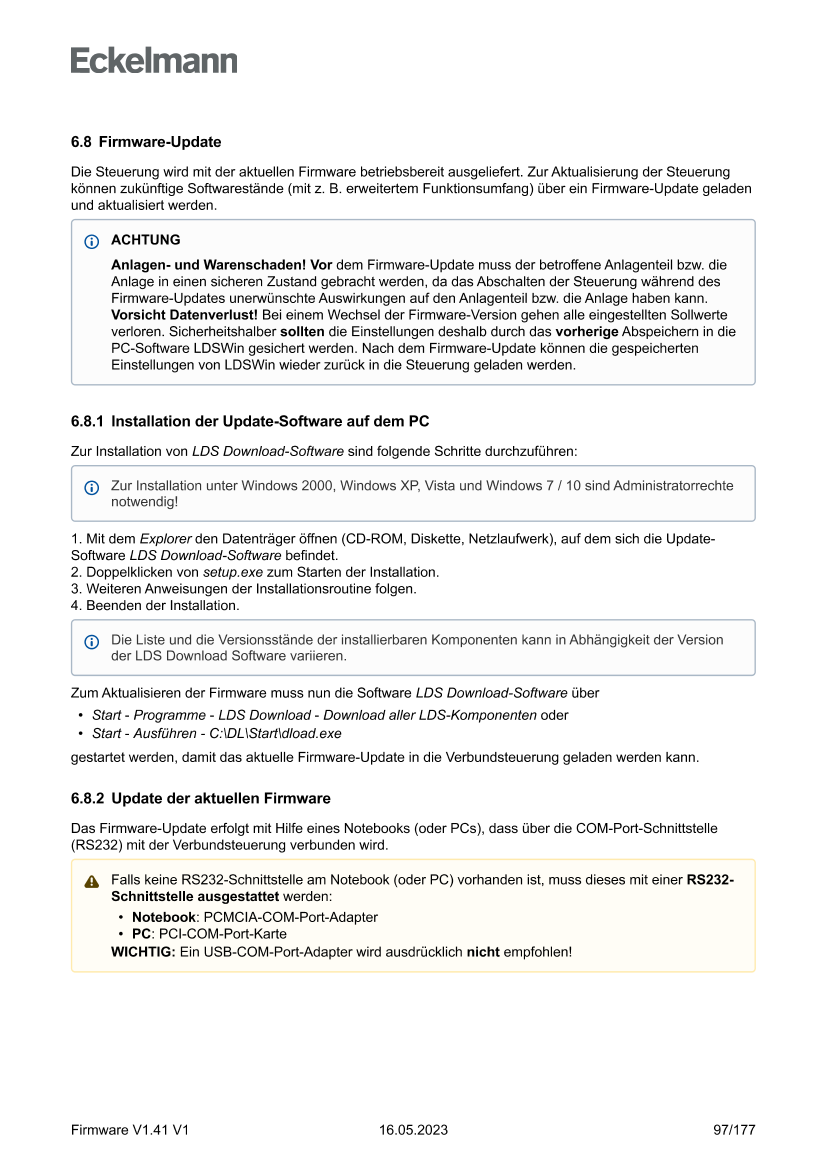 Eckelmann

6.8 Firmware-Update

Die Steuerung wird mit der aktuellen Firmware betriebsbereit ausgeliefert. Zur Aktualisierung der Steuerung können zukünftige Softwarestände (mit z. B. erweitertem Funktionsumfang) über ein Firmware-Update geladen und aktualisiert werden.

ACHTUNG

Anlagen- und Warenschaden! Vor dem Firmware-Update muss der betroffene Anlagenteil bzw. die Anlage in einen sicheren Zustand gebracht werden, da das Abschalten der Steuerung während des Firmware-Updates unerwünschte Auswirkungen auf den Anlagenteil bzw. die Anlage haben kann. Vorsicht Datenverlust! Bei einem Wechsel der Firmware-Version gehen alle eingestellten Sollwerte verloren. Sicherheitshalber sollten die Einstellungen deshalb durch das vorherige Abspeichern in die PC-Software LDSWin gesichert werden. Nach dem Firmware-Update können die gespeicherten Einstellungen von LDSWin wieder zurück in die Steuerung geladen werden.

6.8.1 Installation der Update-Software auf dem PC

Zur Installation von LDS Download-Software sind folgende Schritte durchzuführen:

Zur Installation unter Windows 2000, Windows XP, Vista und Windows 7 / 10 sind Administratorrechte notwendig!

1. Mit dem Explorer den Datenträger öffnen (CD-ROM, Diskette, Netzlaufwerk), auf dem sich die Update-Software LDS Download-Software befindet.
2. Doppelklicken von setup.exe zum Starten der Installation.
3. Weiteren Anweisungen der Installationsroutine folgen.
4. Beenden der Installation.

Die Liste und die Versionsstände der installierbaren Komponenten kann in Abhängigkeit der Version der LDS Download Software variieren.

Zum Aktualisieren der Firmware muss nun die Software LDS Download-Software über
• Start - Programme - LDS Download - Download aller LDS-Komponenten oder
• Start - Ausführen - C:\DL\Start\dload.exe
gestartet werden, damit das aktuelle Firmware-Update in die Verbundsteuerung geladen werden kann.

6.8.2 Update der aktuellen Firmware

Das Firmware-Update erfolgt mit Hilfe eines Notebooks (oder PCs), dass über die COM-Port-Schnittstelle (RS232) mit der Verbundsteuerung verbunden wird.

Falls keine RS232-Schnittstelle am Notebook (oder PC) vorhanden ist, muss dieses mit einer RS232-Schnittstelle ausgestattet werden:
• Notebook: PCMCIA-COM-Port-Adapter
• PC: PCI-COM-Port-Karte
WICHTIG: Ein USB-COM-Port-Adapter wird ausdrücklich nicht empfohlen!

Firmware V1.41 V1 16.05.2023 97/177